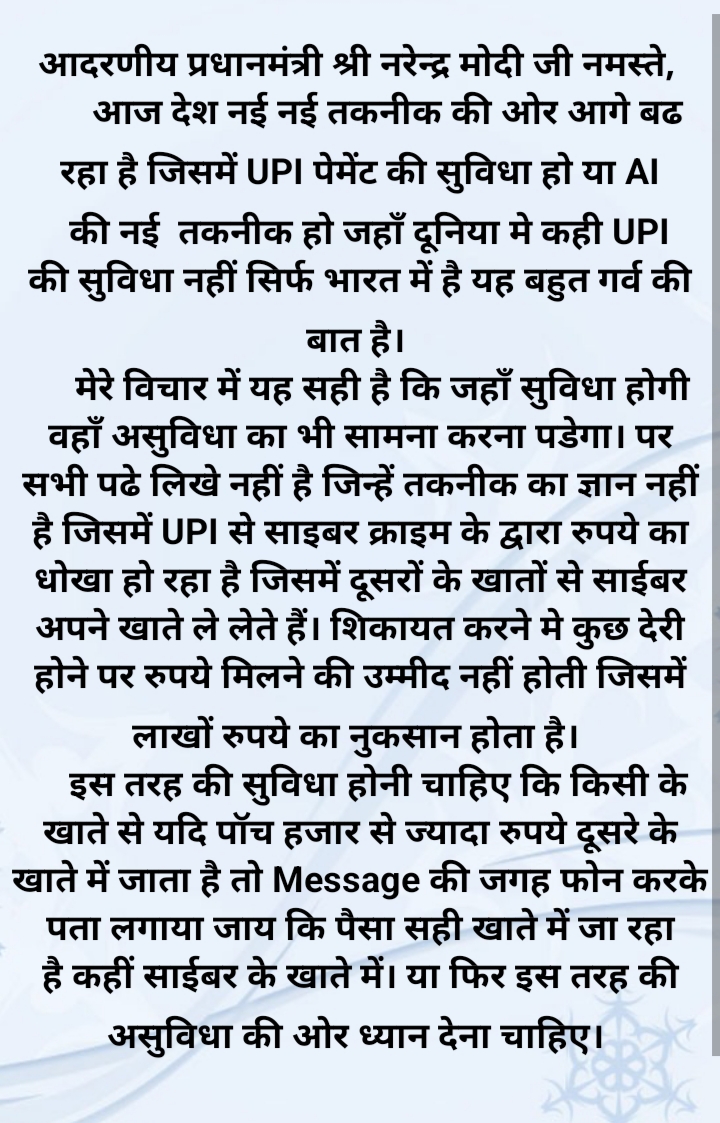 आदरणीय प्रधानमंत्री श्री नरेन्द्र मोदी जी नमस्ते,

आज देश नई नई तकनीक की ओर आगे बढ रहा है जिसमें UPI पेमेंट की सुविधा हो या AI की नई तकनीक हो जहाँ दूनिया मे कही UPI की सुविधा नहीं सिर्फ भारत में है यह बहुत गर्व की बात है।

मेरे विचार में यह सही है कि जहाँ सुविधा होगी वहाँ असुविधा का भी सामना करना पडेगा। पर सभी पढे लिखे नहीं है जिन्हें तकनीक का ज्ञान नहीं है जिसमें UPI से साइबर क्राइम के द्वारा रुपये का धोखा हो रहा है जिसमें दूसरों के खातों से साईबर अपने खाते ले लेते हैं। शिकायत करने मे कुछ देरी होने पर रुपये मिलने की उम्मीद नहीं होती जिसमें लाखों रुपये का नुकसान होता है।

इस तरह की सुविधा होनी चाहिए कि किसी के खाते से यदि पॉच हजार से ज्यादा रुपये दूसरे के खाते में जाता है तो Message की जगह फोन करके पता लगाया जाय कि पैसा सही खाते में जा रहा है कहीं साईबर के खाते में। या फिर इस तरह की असुविधा की ओर ध्यान देना चाहिए।